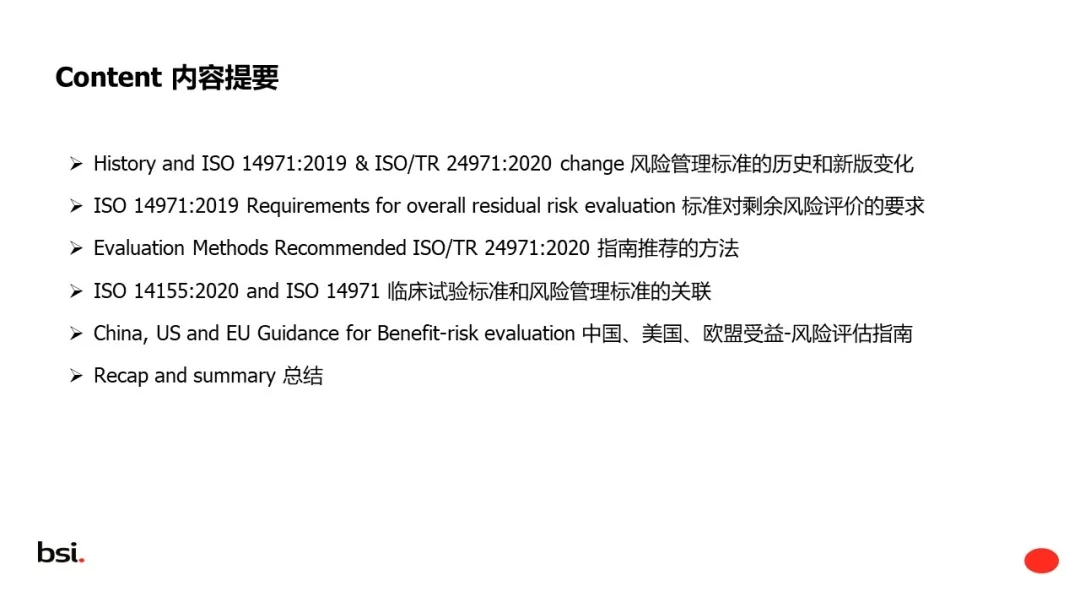 Content 内容提要

➢ History and ISO 14971:2019 & ISO/TR 24971:2020 change 风险管理标准的历史和新版变化

➢ ISO 14971:2019 Requirements for overall residual risk evaluation 标准对剩余风险评价的要求

➢ Evaluation Methods Recommended ISO/TR 24971:2020 指南推荐的方法

➢ ISO 14155:2020 and ISO 14971 临床试验标准和风险管理标准的关联

➢ China, US and EU Guidance for Benefit-risk evaluation 中国、美国、欧盟受益-风险评估指南

➢ Recap and summary 总结

bsi.